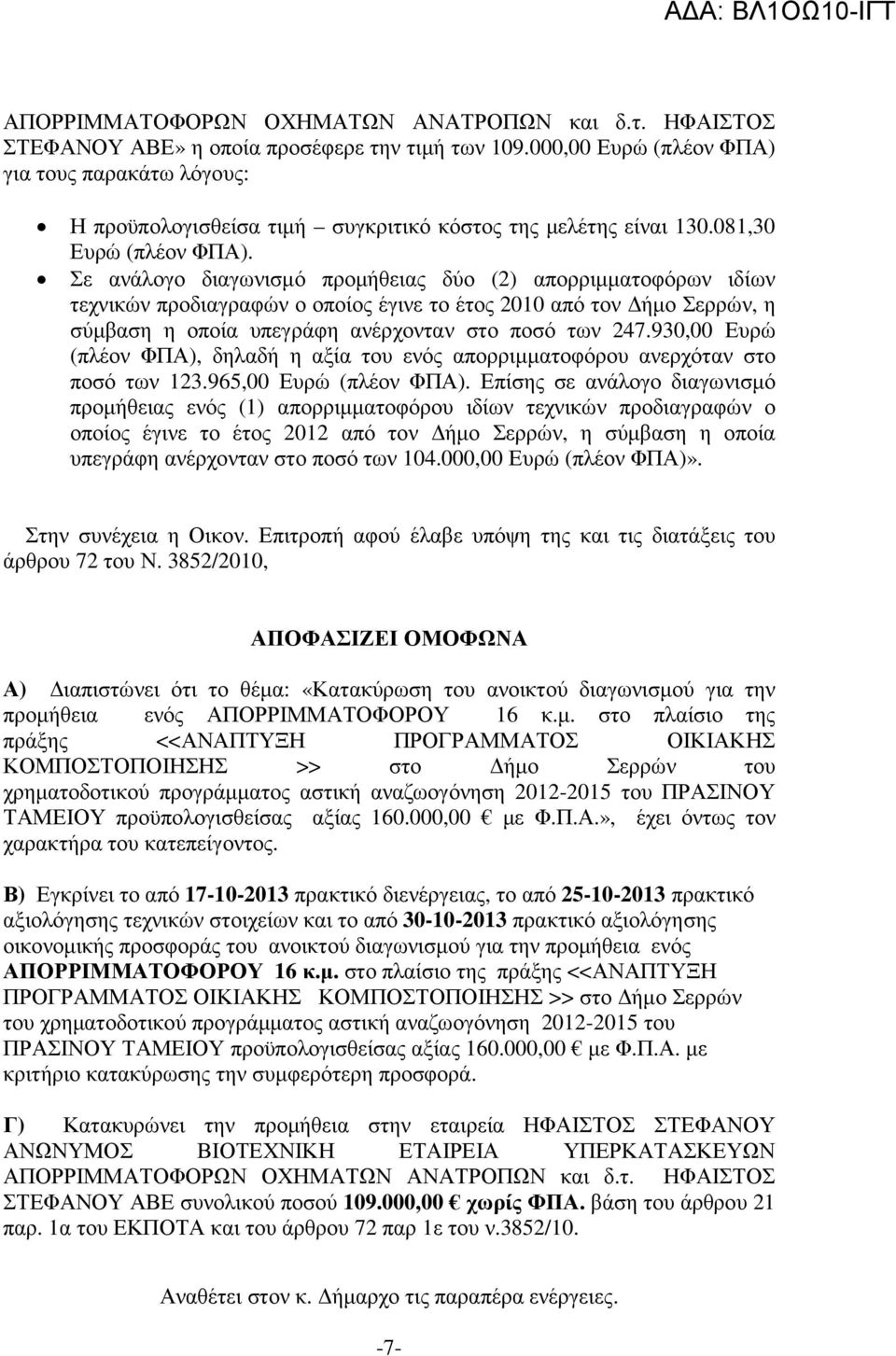 ΑΔΑ: ΒΛ1ΟΩ10-ΙΓΤ

ΑΠΟΡΡΙΜΜΑΤΟΦΟΡΩΝ ΟΧΗΜΑΤΩΝ ΑΝΑΤΡΟΠΩΝ και δ.τ. ΗΦΑΙΣΤΟΣ ΣΤΕΦΑΝΟΥ ΑΒΕ» η οποία προσέφερε την τιμή των 109.000,00 Ευρώ (πλέον ΦΠΑ) για τους παρακάτω λόγους:

• Η προϋπολογισθείσα τιμή – συγκριτικό κόστος της μελέτης είναι 130.081,30 Ευρώ (πλέον ΦΠΑ).
• Σε ανάλογο διαγωνισμό προμήθειας δύο (2) απορριμματοφόρων ιδίων τεχνικών προδιαγραφών ο οποίος έγινε το έτος 2010 από τον Δήμο Σερρών, η σύμβαση η οποία υπεγράφη ανέρχονταν στο ποσό των 247.930,00 Ευρώ (πλέον ΦΠΑ), δηλαδή η αξία του ενός απορριμματοφόρου ανερχόταν στο ποσό των 123.965,00 Ευρώ (πλέον ΦΠΑ). Επίσης σε ανάλογο διαγωνισμό προμήθειας ενός (1) απορριμματοφόρου ιδίων τεχνικών προδιαγραφών ο οποίος έγινε το έτος 2012 από τον Δήμο Σερρών, η σύμβαση η οποία υπεγράφη ανέρχονταν στο ποσό των 104.000,00 Ευρώ (πλέον ΦΠΑ)».

Στην συνέχεια η Οικον. Επιτροπή αφού έλαβε υπόψη της και τις διατάξεις του άρθρου 72 του Ν. 3852/2010,

ΑΠΟΦΑΣΙΖΕΙ ΟΜΟΦΩΝΑ

Α) Διαπιστώνει ότι το θέμα: «Κατακύρωση του ανοικτού διαγωνισμού για την προμήθεια ενός ΑΠΟΡΡΙΜΜΑΤΟΦΟΡΟΥ 16 κ.μ. στο πλαίσιο της πράξης <<ΑΝΑΠΤΥΞΗ ΠΡΟΓΡΑΜΜΑΤΟΣ ΟΙΚΙΑΚΗΣ ΚΟΜΠΟΣΤΟΠΟΙΗΣΗΣ >> στο Δήμο Σερρών του χρηματοδοτικού προγράμματος αστική αναζωογόνηση 2012-2015 του ΠΡΑΣΙΝΟΥ ΤΑΜΕΙΟΥ προϋπολογισθείσας αξίας 160.000,00 € με Φ.Π.Α.», έχει όντως τον χαρακτήρα του κατεπείγοντος.

Β) Εγκρίνει το από 17-10-2013 πρακτικό διενέργειας, το από 25-10-2013 πρακτικό αξιολόγησης τεχνικών στοιχείων και το από 30-10-2013 πρακτικό αξιολόγησης οικονομικής προσφοράς του ανοικτού διαγωνισμού για την προμήθεια ενός ΑΠΟΡΡΙΜΜΑΤΟΦΟΡΟΥ 16 κ.μ. στο πλαίσιο της πράξης <<ΑΝΑΠΤΥΞΗ ΠΡΟΓΡΑΜΜΑΤΟΣ ΟΙΚΙΑΚΗΣ ΚΟΜΠΟΣΤΟΠΟΙΗΣΗΣ >> στο Δήμο Σερρών του χρηματοδοτικού προγράμματος αστική αναζωογόνηση 2012-2015 του ΠΡΑΣΙΝΟΥ ΤΑΜΕΙΟΥ προϋπολογισθείσας αξίας 160.000,00 € με Φ.Π.Α. με κριτήριο κατακύρωσης την συμφερότερη προσφορά.

Γ) Κατακυρώνει την προμήθεια στην εταιρεία ΗΦΑΙΣΤΟΣ ΣΤΕΦΑΝΟΥ ΑΝΩΝΥΜΟΣ ΒΙΟΤΕΧΝΙΚΗ ΕΤΑΙΡΕΙΑ ΥΠΕΡΚΑΤΑΣΚΕΥΩΝ ΑΠΟΡΡΙΜΜΑΤΟΦΟΡΩΝ ΟΧΗΜΑΤΩΝ ΑΝΑΤΡΟΠΩΝ και δ.τ. ΗΦΑΙΣΤΟΣ ΣΤΕΦΑΝΟΥ ΑΒΕ συνολικού ποσού 109.000,00 € χωρίς ΦΠΑ. βάση του άρθρου 21 παρ. 1α του ΕΚΠΟΤΑ και του άρθρου 72 παρ 1ε του ν.3852/10.

Αναθέτει στον κ. Δήμαρχο τις παραπέρα ενέργειες.

-7-